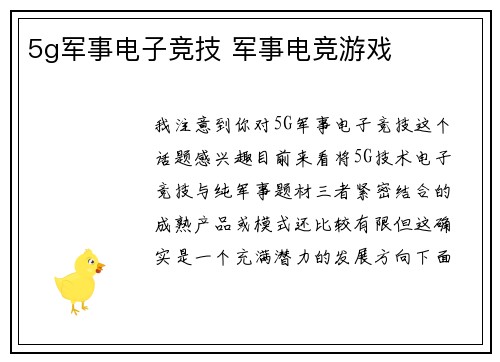 5g军事电子竞技 军事电竞游戏

我注意到你对5G军事电子竞技这个话题感兴趣目前来看将5G技术电子竞技与纯军事题材三者紧密结合的成熟产品或模式还比较有限但这确实是一个充满潜力的发展方向下面